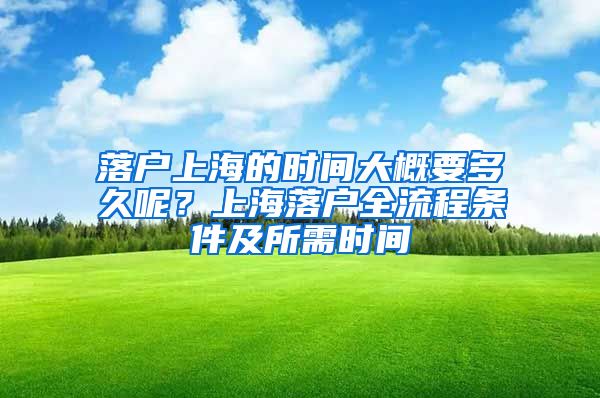 落户上海的时间大概要多久呢？上海落户全流程条件及所需时间